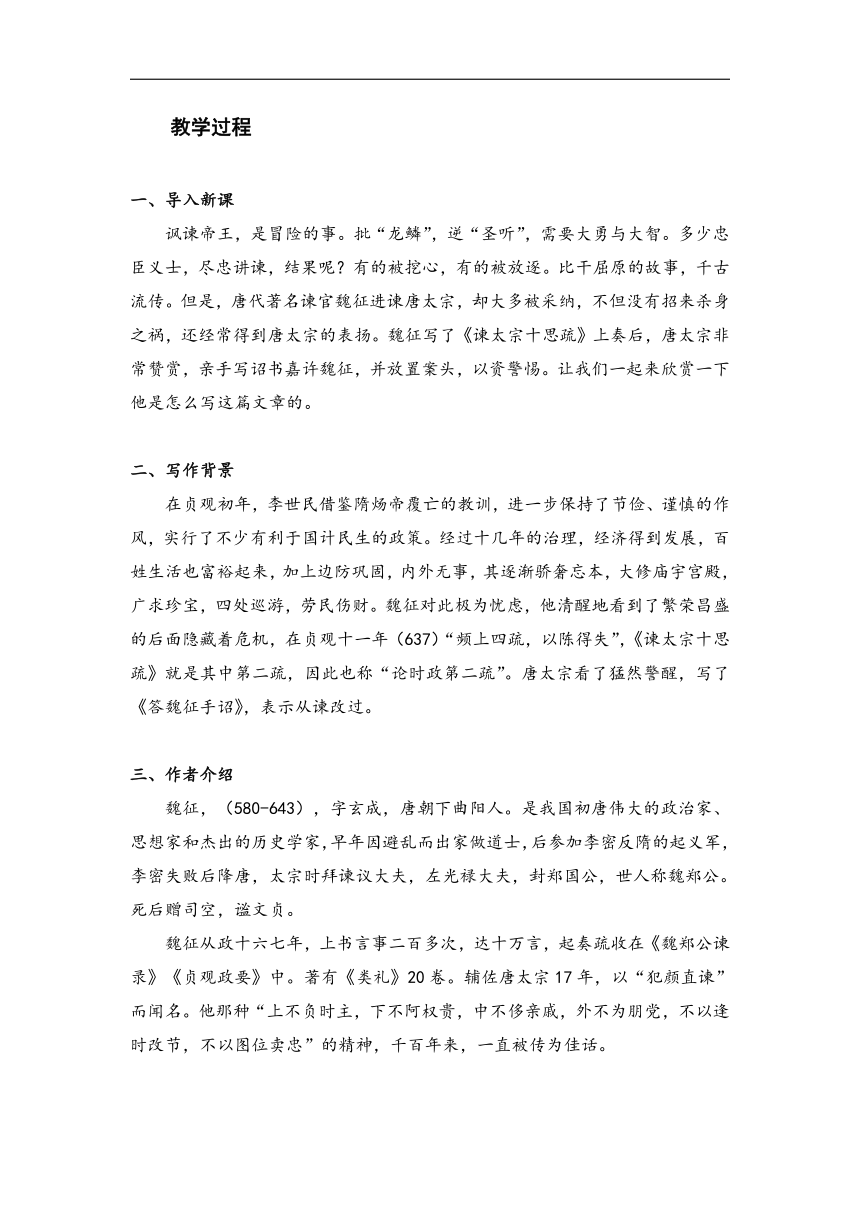 教学过程

一、导入新课

讽谏帝王，是冒险的事。批“龙鳞”，逆“圣听”，需要大勇与大智。多少忠臣义士，尽忠讲谏，结果呢？有的被挖心，有的被放逐。比干屈原的故事，千古流传。但是，唐代著名谏官魏征进谏唐太宗，却大多被采纳，不但没有招来杀身之祸，还经常得到唐太宗的表扬。魏征写了《谏太宗十思疏》上奏后，唐太宗非常赞赏，亲手写诏书嘉许魏征，并放置案头，以资警惕。让我们一起来欣赏一下他是怎么写这篇文章的。

二、写作背景

在贞观初年，李世民借鉴隋炀帝覆亡的教训，进一步保持了节俭、谨慎的作风，实行了不少有利于国计民生的政策。经过十几年的治理，经济得到发展，百姓生活也富裕起来，加上边防巩固，内外无事，其逐渐骄奢忘本，大修庙宇宫殿，广求珍宝，四处巡游，劳民伤财。魏征对此极为忧虑，他清醒地看到了繁荣昌盛的后面隐藏着危机，在贞观十一年（637）“频上四疏，以陈得失”，《谏太宗十思疏》就是其中第二疏，因此也称“论时政第二疏”。唐太宗看了猛然警醒，写了《答魏征手诏》，表示从谏改过。

三、作者介绍

魏征，（580-643），字玄成，唐朝下曲阳人。是我国初唐伟大的政治家、思想家和杰出的历史学家，早年因避乱而出家做道士，后参加李密反隋的起义军，李密失败后降唐，太宗时拜谏议大夫，左光禄大夫，封郑国公，世人称魏郑公。死后赠司空，谥文贞。

魏征从政十六七年，上书言事二百多次，达十万言，起奏疏收在《魏郑公谏录》《贞观政要》中。著有《类礼》20卷。辅佐唐太宗17年，以“犯颜直谏”而闻名。他那种“上不负时主，下不阿权贵，中不侈亲戚，外不为朋党，不以逢时改节，不以图位卖忠”的精神，千百年来，一直被传为佳话。